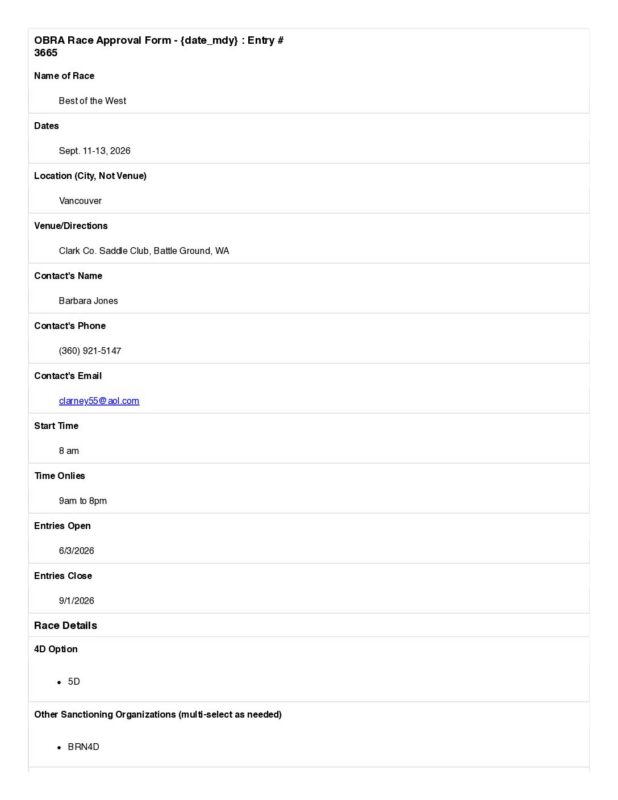 OBRA Race Approval Form - {date_mdy} : Entry # 3665

Name of Race

Best of the West

Dates

Sept. 11-13, 2026

Location (City, Not Venue)

Vancouver

Venue/Directions

Clark Co. Saddle Club, Battle Ground, WA

Contact's Name

Barbara Jones

Contact's Phone

(360) 921-5147

Contact's Email

clarney55@aol.com

Start Time

8 am

Time Onlies

9am to 8pm

Entries Open

6/3/2026

Entries Close

9/1/2026

Race Details

4D Option

• 5D

Other Sanctioning Organizations (multi-select as needed)

• BRN4D